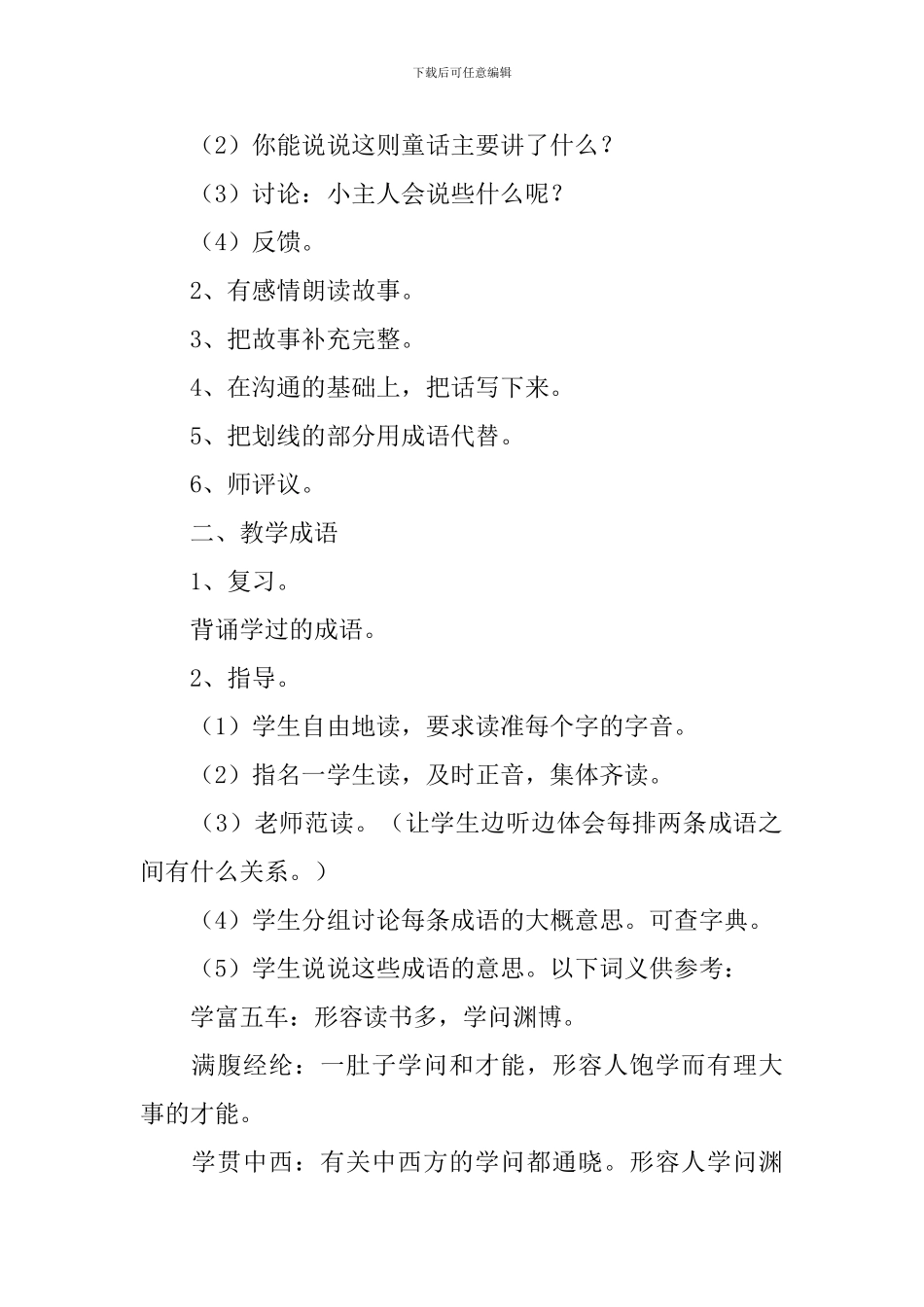 下载后可任意编辑

（2）你能说说这则童话主要讲了什么？

（3）讨论：小主人会说些什么呢？

（4）反馈。

2、有感情朗读故事。

3、把故事补充完整。

4、在沟通的基础上，把话写下来。

5、把划线的部分用成语代替。

6、师评议。

二、教学成语

1、复习。

背诵学过的成语。

2、指导。

（1）学生自由地读，要求读准每个字的字音。

（2）指名一学生读，及时正音，集体齐读。

（3）老师范读。（让学生边听边体会每排两条成语之间有什么关系。）

（4）学生分组讨论每条成语的大概意思。可查字典。

（5）学生说说这些成语的意思。以下词义供参考：

学富五车：形容读书多，学问渊博。

满腹经纶：一肚子学问和才能，形容人饱学而有理大事的才能。

学贯中西：有关中西方的学问都通晓。形容人学问渊